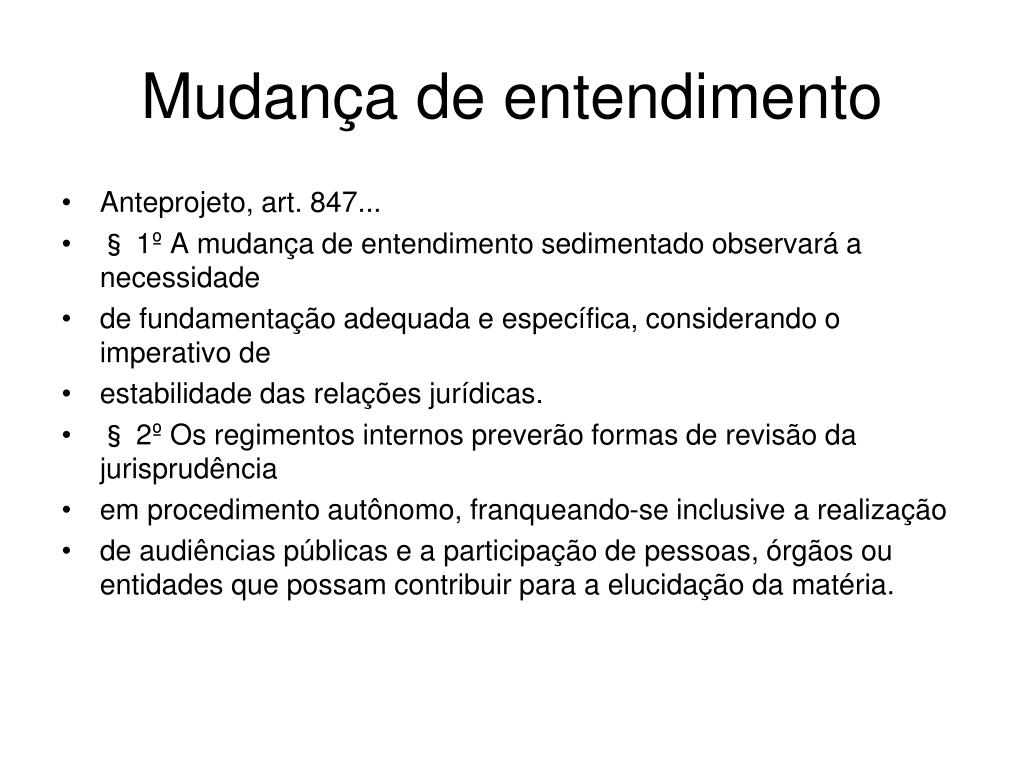 Mudança de entendimento

• Anteprojeto, art. 847...
• § 1º A mudança de entendimento sedimentado observará a necessidade
• de fundamentação adequada e específica, considerando o imperativo de
• estabilidade das relações jurídicas.
• § 2º Os regimentos internos preverão formas de revisão da jurisprudência
• em procedimento autônomo, franqueando-se inclusive a realização
• de audiências públicas e a participação de pessoas, órgãos ou entidades que possam contribuir para a elucidação da matéria.